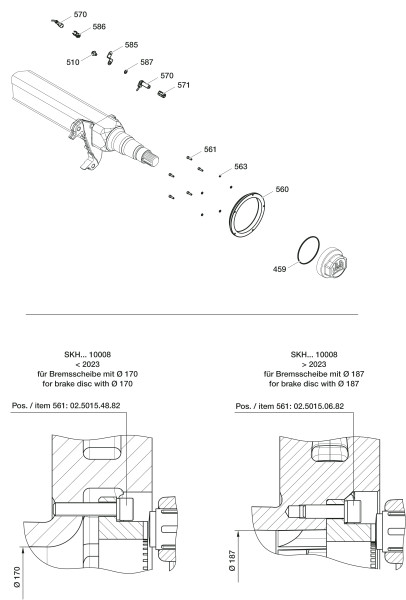 570
586
585
510
587
570
571
561
563
560
459

SKH... 10008
< 2023
für Bremsscheibe mit Ø 170
for brake disc with Ø 170

Pos. / item 561: 02.5015.48.82

Ø 170

SKH... 10008
> 2023
für Bremsscheibe mit Ø 187
for brake disc with Ø 187

Pos. / item 561: 02.5015.06.82

Ø 187